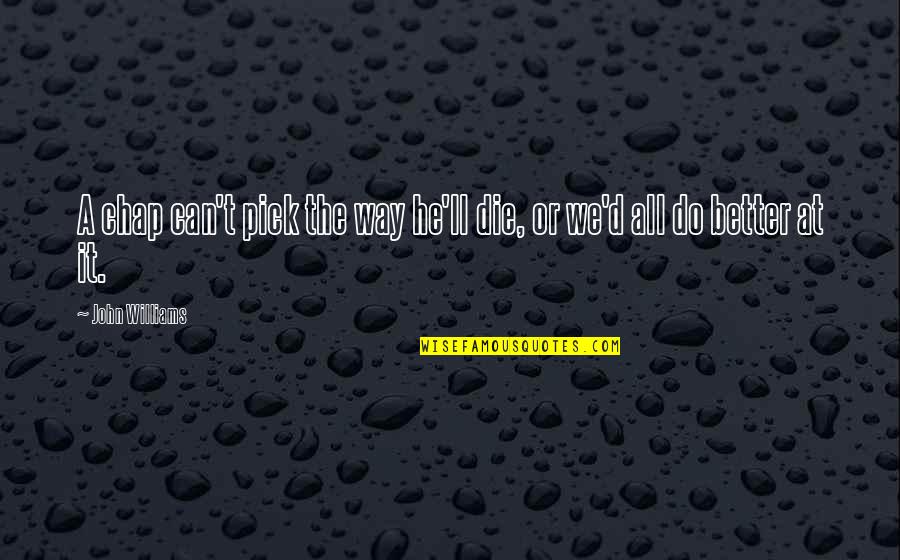 A chap can't pick the way he'll die, or we'd all do better at it.

~ John Williams

WISEFAMOUSQUOTES.COM